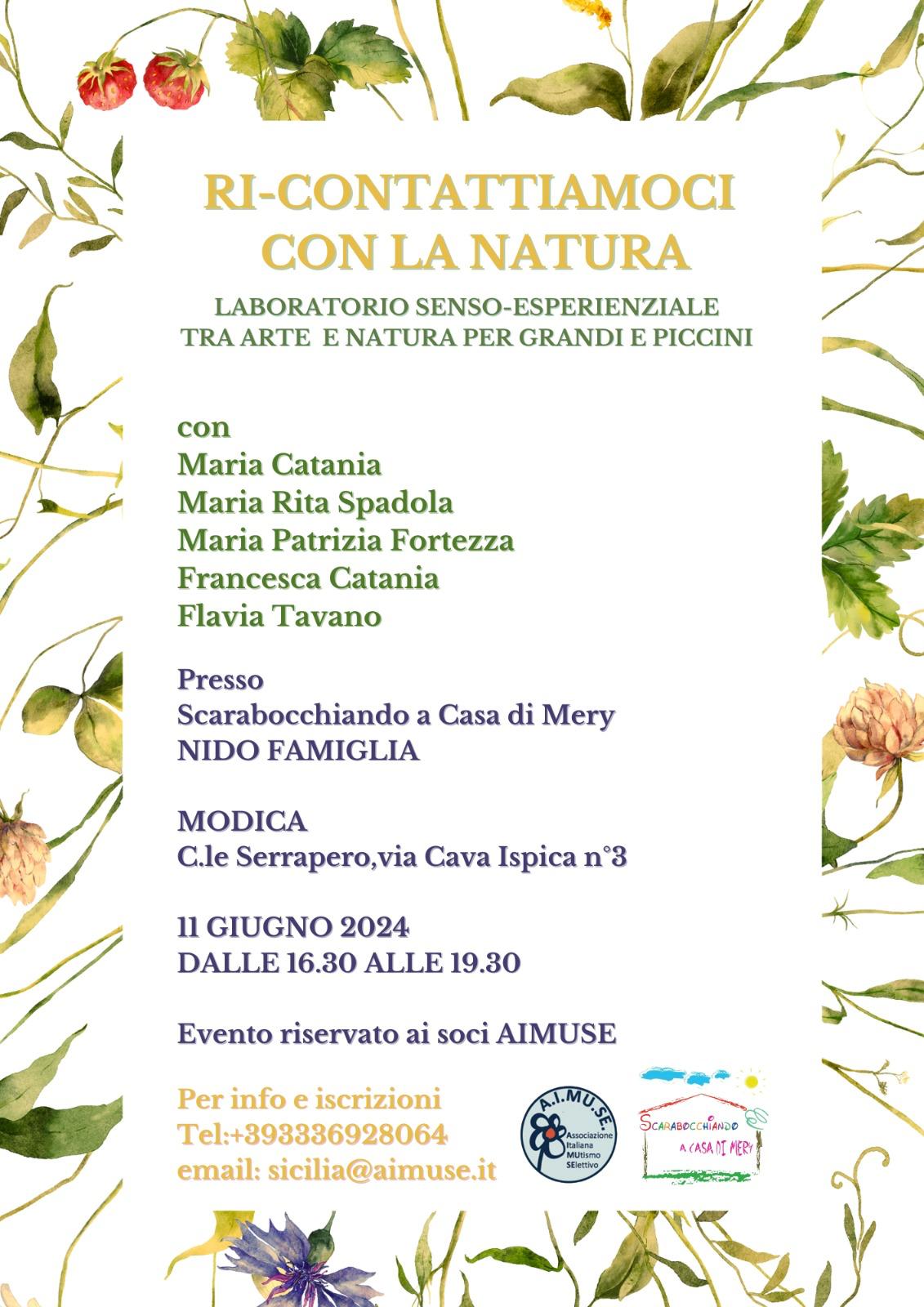 RI-CONTATTIAMOCI
CON LA NATURA

LABORATORIO SENSO-ESPERIENZIALE
TRA ARTE E NATURA PER GRANDI E PICCINI

con
Maria Catania
Maria Rita Spadola
Maria Patrizia Fortezza
Francesca Catania
Flavia Tavano

Presso
Scarabocchiando a Casa di Mery
NIDO FAMIGLIA

MODICA
C.le Serrapero,via Cava Ispica n°3

11 GIUGNO 2024
DALLE 16.30 ALLE 19.30

Evento riservato ai soci AIMUSE

Per info e iscrizioni
Tel:+393336928064
email: sicilia@aimuse.it

A.I.MU.SE.
Associazione Italiana MUtismo SElettivo

SCARABOCCHIANDO
A CASA DI MERY